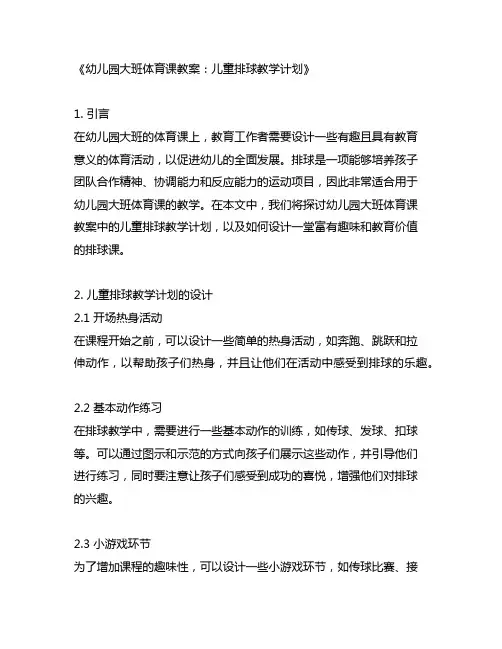 《幼儿园大班体育课教案：儿童排球教学计划》

1. 引言
在幼儿园大班的体育课上，教育工作者需要设计一些有趣且具有教育意义的体育活动，以促进幼儿的全面发展。排球是一项能够培养孩子团队合作精神、协调能力和反应能力的运动项目，因此非常适合用于幼儿园大班体育课的教学。在本文中，我们将探讨幼儿园大班体育课教案中的儿童排球教学计划，以及如何设计一堂富有趣味和教育价值的排球课。

2. 儿童排球教学计划的设计
2.1 开场热身活动
在课程开始之前，可以设计一些简单的热身活动，如奔跑、跳跃和拉伸动作，以帮助孩子们热身，并且让他们在活动中感受到排球的乐趣。

2.2 基本动作练习
在排球教学中，需要进行一些基本动作的训练，如传球、发球、扣球等。可以通过图示和示范的方式向孩子们展示这些动作，并引导他们进行练习，同时要注意让孩子们感受到成功的喜悦，增强他们对排球的兴趣。

2.3 小游戏环节
为了增加课程的趣味性，可以设计一些小游戏环节，如传球比赛、接